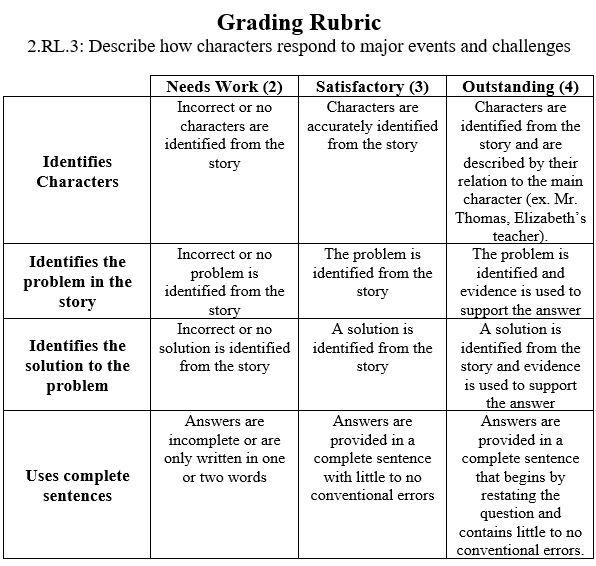 Grading Rubric

2.RL.3: Describe how characters respond to major events and challenges

| | Needs Work (2) | Satisfactory (3) | Outstanding (4) |
|---|---|---|---|
| Identifies Characters | Incorrect or no characters are identified from the story | Characters are accurately identified from the story | Characters are identified from the story and are described by their relation to the main character (ex. Mr. Thomas, Elizabeth's teacher). |
| Identifies the problem in the story | Incorrect or no problem is identified from the story | The problem is identified from the story | The problem is identified and evidence is used to support the answer |
| Identifies the solution to the problem | Incorrect or no solution is identified from the story | A solution is identified from the story | A solution is identified from the story and evidence is used to support the answer |
| Uses complete sentences | Answers are incomplete or are only written in one or two words | Answers are provided in a complete sentence with little to no conventional errors | Answers are provided in a complete sentence that begins by restating the question and contains little to no conventional errors. |